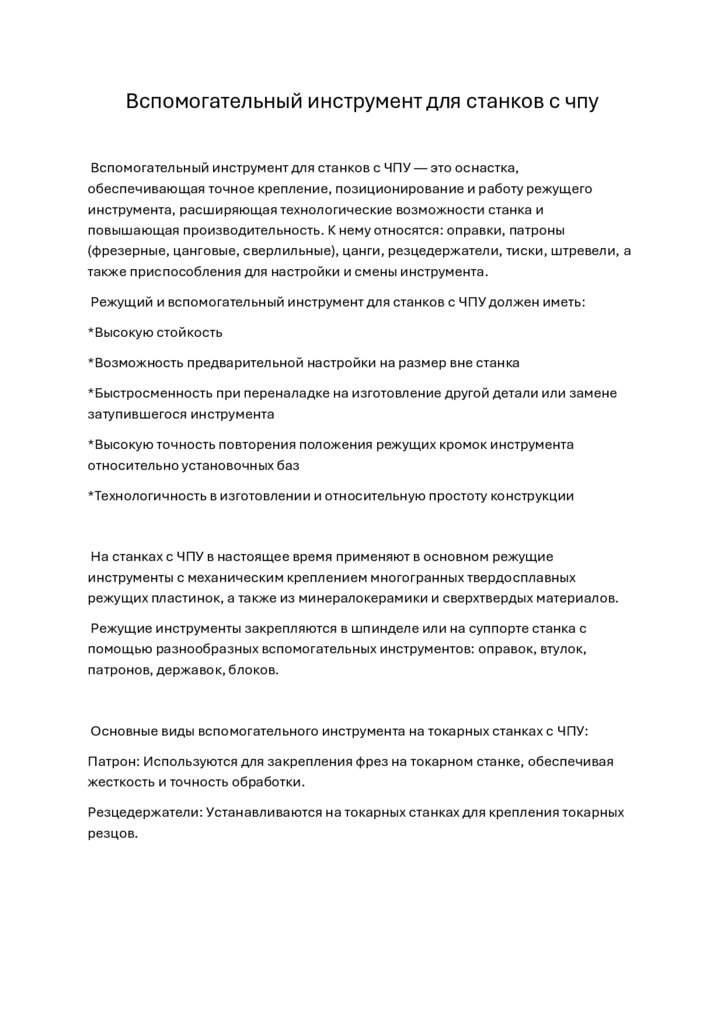 Вспомогательный инструмент для станков с чпу

Вспомогательный инструмент для станков с ЧПУ — это оснастка, обеспечивающая точное крепление, позиционирование и работу режущего инструмента, расширяющая технологические возможности станка и повышающая производительность. К нему относятся: оправки, патроны (фрезерные, цанговые, сверлильные), цанги, резцедержатели, тиски, штревели, а также приспособления для настройки и смены инструмента.

Режущий и вспомогательный инструмент для станков с ЧПУ должен иметь:

*Высокую стойкость

*Возможность предварительной настройки на размер вне станка

*Быстросменность при переналадке на изготовление другой детали или замене затупившегося инструмента

*Высокую точность повторения положения режущих кромок инструмента относительно установочных баз

*Технологичность в изготовлении и относительную простоту конструкции

На станках с ЧПУ в настоящее время применяют в основном режущие инструменты с механическим креплением многогранных твердосплавных режущих пластинок, а также из минералокерамики и сверхтвердых материалов.

Режущие инструменты закрепляются в шпинделе или на суппорте станка с помощью разнообразных вспомогательных инструментов: оправок, втулок, патронов, державок, блоков.

Основные виды вспомогательного инструмента на токарных станках с ЧПУ:

Патрон: Используются для закрепления фрез на токарном станке, обеспечивая жесткость и точность обработки.

Резцедержатели: Устанавливаются на токарных станках для крепления токарных резцов.